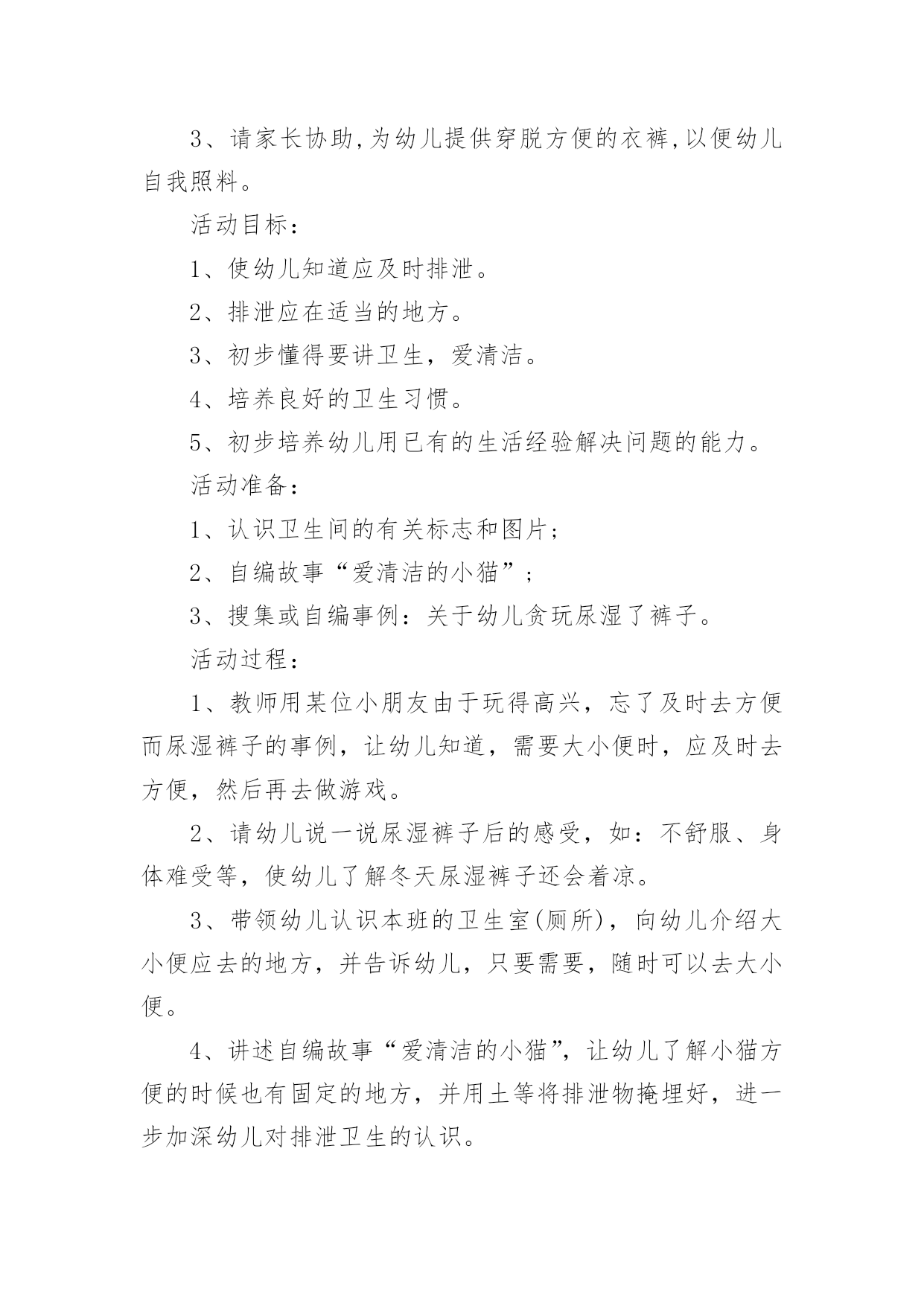 3、请家长协助,为幼儿提供穿脱方便的衣裤,以便幼儿自我照料。

活动目标：

1、使幼儿知道应及时排泄。

2、排泄应在适当的地方。

3、初步懂得要讲卫生，爱清洁。

4、培养良好的卫生习惯。

5、初步培养幼儿用已有的生活经验解决问题的能力。

活动准备：

1、认识卫生间的有关标志和图片；

2、自编故事“爱清洁的小猫”；

3、搜集或自编事例：关于幼儿贪玩尿湿了裤子。

活动过程：

1、教师用某位小朋友由于玩得高兴，忘了及时去方便而尿湿裤子的事例，让幼儿知道，需要大小便时，应及时去方便，然后再去做游戏。

2、请幼儿说一说尿湿裤子后的感受，如：不舒服、身体难受等，使幼儿了解冬天尿湿裤子还会着凉。

3、带领幼儿认识本班的卫生室(厕所)，向幼儿介绍大小便应去的地方，并告诉幼儿，只要需要，随时可以去大小便。

4、讲述自编故事“爱清洁的小猫”，让幼儿了解小猫方便的时候也有固定的地方，并用土等将排泄物掩埋好，进一步加深幼儿对排泄卫生的认识。